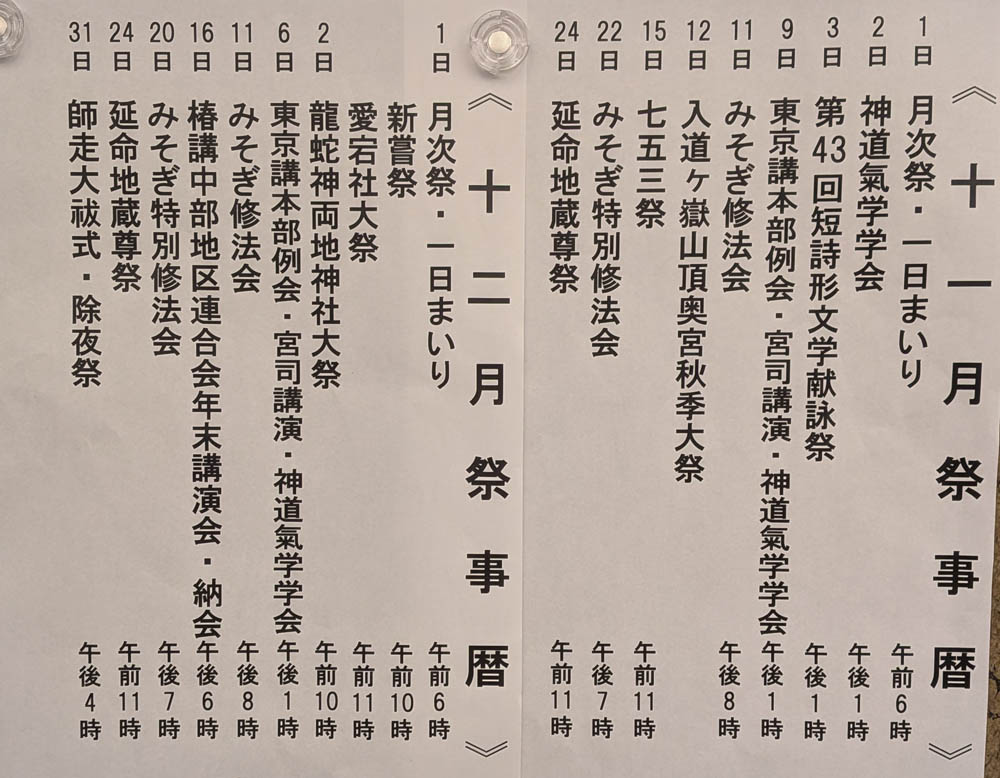 《十一月祭事暦》

1日 月次祭・一日まいり 午前6時
2日 神道氣学学会 午後1時
3日 第43回短詩形文学献詠祭 午後1時
9日 東京講本部例会・宮司講演・神道氣学学会 午後1時
11日 みそぎ修法会 午後8時
12日 入道ヶ嶽山頂奥宮秋季大祭
15日 七五三祭 午前11時
22日 みそぎ特別修法会 午後7時
24日 延命地蔵尊祭 午前11時

《十二月祭事暦》

1日 月次祭・一日まいり 午前6時
新嘗祭 午前10時
愛宕社大祭 午前11時
2日 龍蛇神両地神社大祭 午前10時
6日 東京講本部例会・宮司講演・神道氣学学会 午後1時
11日 みそぎ修法会 午後8時
16日 椿講中部地区連合会年末講演会・納会 午後6時
20日 みそぎ特別修法会 午後7時
24日 延命地蔵尊祭 午前11時
31日 師走大祓式・除夜祭 午後4時